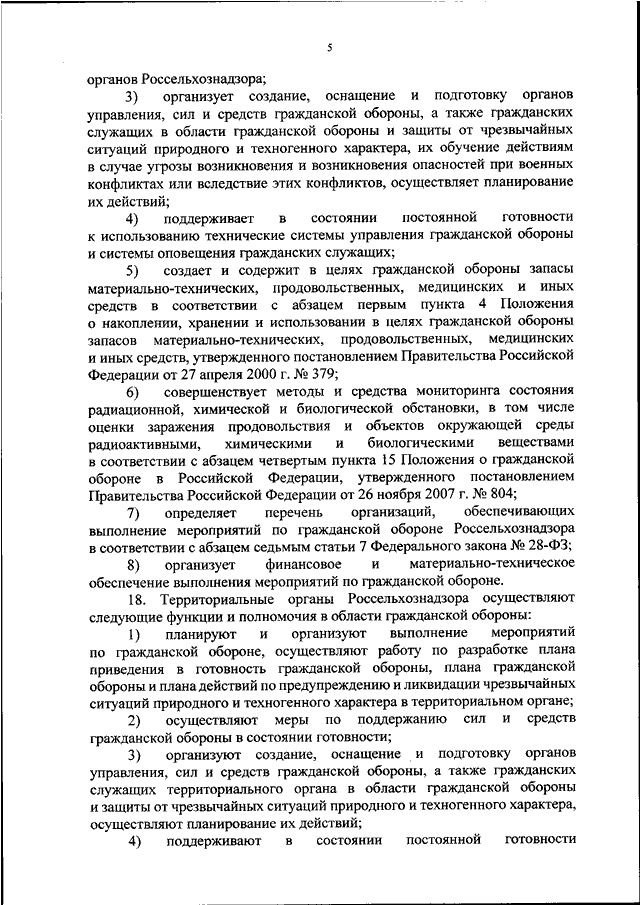 5

органов Россельхознадзора;

3) организует создание, оснащение и подготовку органов управления, сил и средств гражданской обороны, а также гражданских служащих в области гражданской обороны и защиты от чрезвычайных ситуаций природного и техногенного характера, их обучение действиям в случае угрозы возникновения и возникновения опасностей при военных конфликтах или вследствие этих конфликтов, осуществляет планирование их действий;

4) поддерживает в состоянии постоянной готовности к использованию технические системы управления гражданской обороны и системы оповещения гражданских служащих;

5) создает и содержит в целях гражданской обороны запасы материально-технических, продовольственных, медицинских и иных средств в соответствии с абзацем первым пункта 4 Положения о накоплении, хранении и использовании в целях гражданской обороны запасов материально-технических, продовольственных, медицинских и иных средств, утвержденного постановлением Правительства Российской Федерации от 27 апреля 2000 г. № 379;

6) совершенствует методы и средства мониторинга состояния радиационной, химической и биологической обстановки, в том числе оценки заражения продовольствия и объектов окружающей среды радиоактивными, химическими и биологическими веществами в соответствии с абзацем четвертым пункта 15 Положения о гражданской обороне в Российской Федерации, утвержденного постановлением Правительства Российской Федерации от 26 ноября 2007 г. № 804;

7) определяет перечень организаций, обеспечивающих выполнение мероприятий по гражданской обороне Россельхознадзора в соответствии с абзацем седьмым статьи 7 Федерального закона № 28-ФЗ;

8) организует финансовое и материально-техническое обеспечение выполнения мероприятий по гражданской обороне.

18. Территориальные органы Россельхознадзора осуществляют следующие функции и полномочия в области гражданской обороны:

1) планируют и организуют выполнение мероприятий по гражданской обороне, осуществляют работу по разработке плана приведения в готовность гражданской обороны, плана гражданской обороны и плана действий по предупреждению и ликвидации чрезвычайных ситуаций природного и техногенного характера в территориальном органе;

2) осуществляют меры по поддержанию сил и средств гражданской обороны в состоянии готовности;

3) организуют создание, оснащение и подготовку органов управления, сил и средств гражданской обороны, а также гражданских служащих территориального органа в области гражданской обороны и защиты от чрезвычайных ситуаций природного и техногенного характера, осуществляют планирование их действий;

4) поддерживают в состоянии постоянной готовности